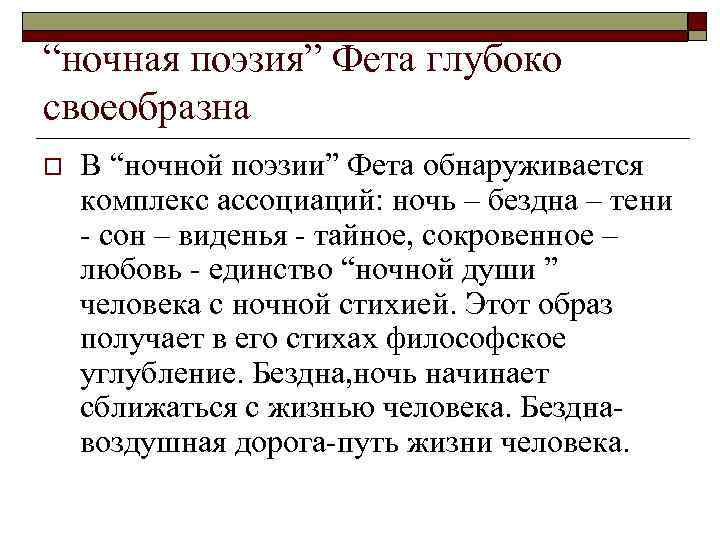 “ночная поэзия” Фета глубоко своеобразна

В “ночной поэзии” Фета обнаруживается комплекс ассоциаций: ночь – бездна – тени - сон – виденья - тайное, сокровенное – любовь - единство “ночной души ” человека с ночной стихией. Этот образ получает в его стихах философское углубление. Бездна,ночь начинает сближаться с жизнью человека. Бездна-воздушная дорога-путь жизни человека.